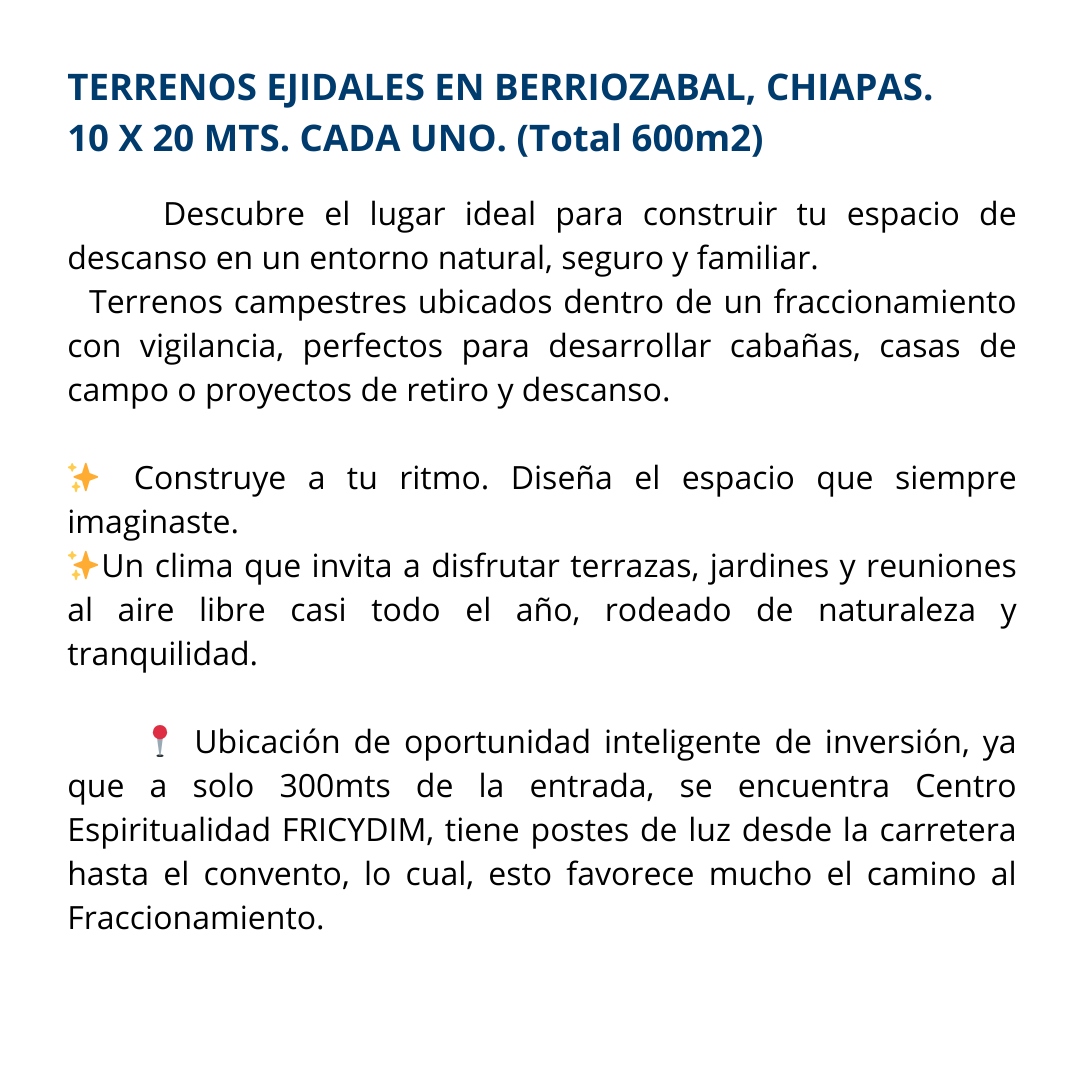 TERRENOS EJIDALES EN BERRIOZABAL, CHIAPAS.
10 X 20 MTS. CADA UNO. (Total 600m2)

Descubre el lugar ideal para construir tu espacio de descanso en un entorno natural, seguro y familiar.
Terrenos campestres ubicados dentro de un fraccionamiento con vigilancia, perfectos para desarrollar cabañas, casas de campo o proyectos de retiro y descanso.

✨ Construye a tu ritmo. Diseña el espacio que siempre imaginaste.
✨Un clima que invita a disfrutar terrazas, jardines y reuniones al aire libre casi todo el año, rodeado de naturaleza y tranquilidad.

📍 Ubicación de oportunidad inteligente de inversión, ya que a solo 300mts de la entrada, se encuentra Centro Espiritualidad FRICYDIM, tiene postes de luz desde la carretera hasta el convento, lo cual, esto favorece mucho el camino al Fraccionamiento.